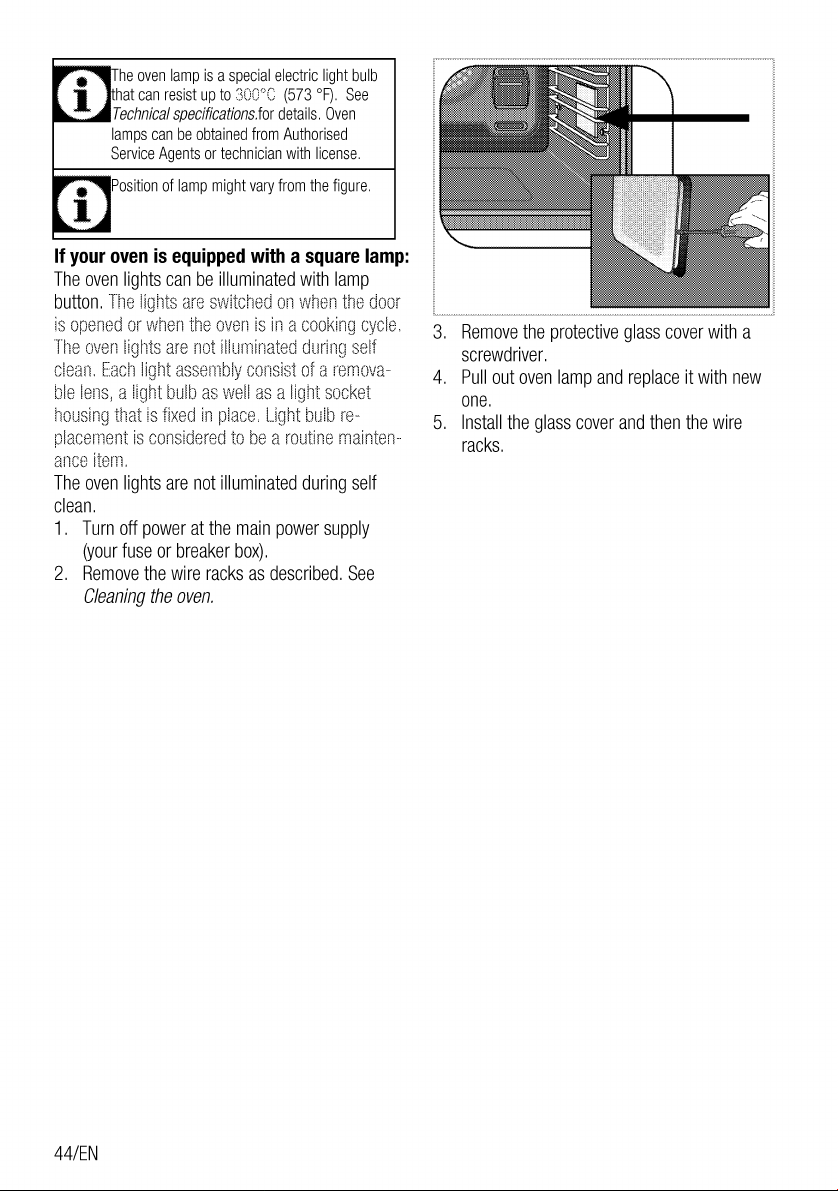 The oven lamp is a special electric light bulb that can resist up to 300°C (573 °F). See Technical specifications.for details. Oven lamps can be obtained from Authorised Service Agents or technician with license.

Position of lamp might vary from the figure.

If your oven is equipped with a square lamp:

The oven lights can be illuminated with lamp button. The lights are switched on when the door is opened or when the oven is in a cooking cycle. The oven lights are not illuminated during self clean. Each light assembly consist of a removable lens, a light bulb as well as a light socket housing that is fixed in place. Light bulb replacement is considered to be a routine maintenance item.

The oven lights are not illuminated during self clean.

1. Turn off power at the main power supply (your fuse or breaker box).
2. Remove the wire racks as described. See Cleaning the oven.

3. Remove the protective glass cover with a screwdriver.
4. Pull out oven lamp and replace it with new one.
5. Install the glass cover and then the wire racks.

44/EN